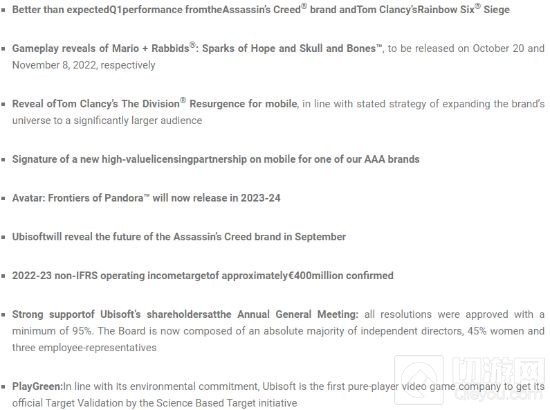 ▪ Better than expectedQ1performance fromtheAssassin's Creed® brand andTom Clancy'sRainbow Six® Siege

▪ Gameplay reveals of Mario + Rabbids®: Sparks of Hope and Skull and Bones™, to be released on October 20 and November 8, 2022, respectively

▪ Reveal ofTom Clancy's The Division® Resurgence for mobile, in line with stated strategy of expanding the brand's universe to a significantly larger audience

▪ Signature of a new high-valuelicensingpartnership on mobile for one of our AAA brands

▪ Avatar: Frontiers of Pandora™ will now release in 2023-24

▪ Ubisoftwill reveal the future of the Assassin's Creed brand in September

▪ 2022-23 non-IFRS operating incometargetof approximately€400million confirmed

▪ Strong supportof Ubisoft's shareholdersatthe Annual General Meeting: all resolutions were approved with a minimum of 95%. The Board is now composed of an absolute majority of independent directors, 45% women and three employee-representatives

▪ PlayGreen:In line with its environmental commitment, Ubisoft is the first pure-player video game company to get its official Target Validation by the Science Based Target initiative

切游网
Qieyou.com